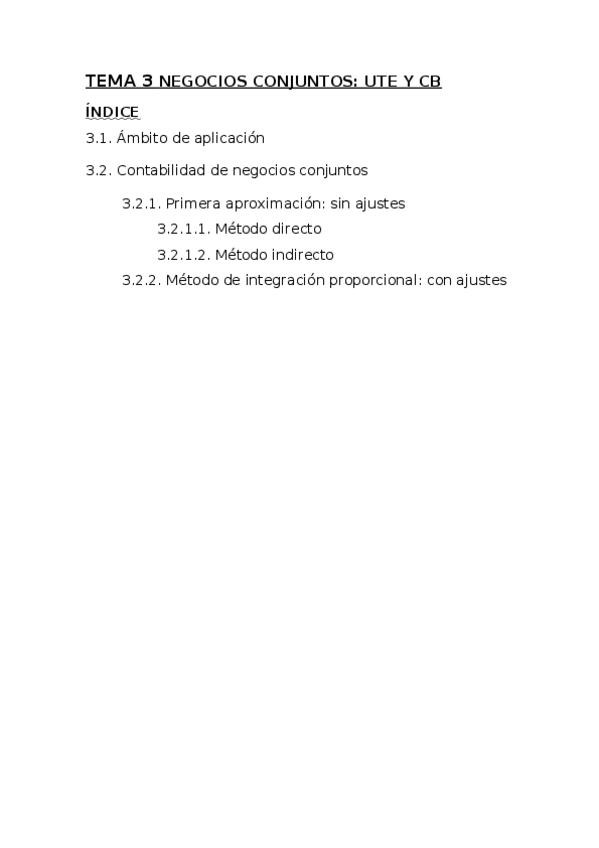 TEMA 3 NEGOCIOS CONJUNTOS: UTE Y CB

ÍNDICE

3.1. Ámbito de aplicación

3.2. Contabilidad de negocios conjuntos

3.2.1. Primera aproximación: sin ajustes

3.2.1.1. Método directo

3.2.1.2. Método indirecto

3.2.2. Método de integración proporcional: con ajustes